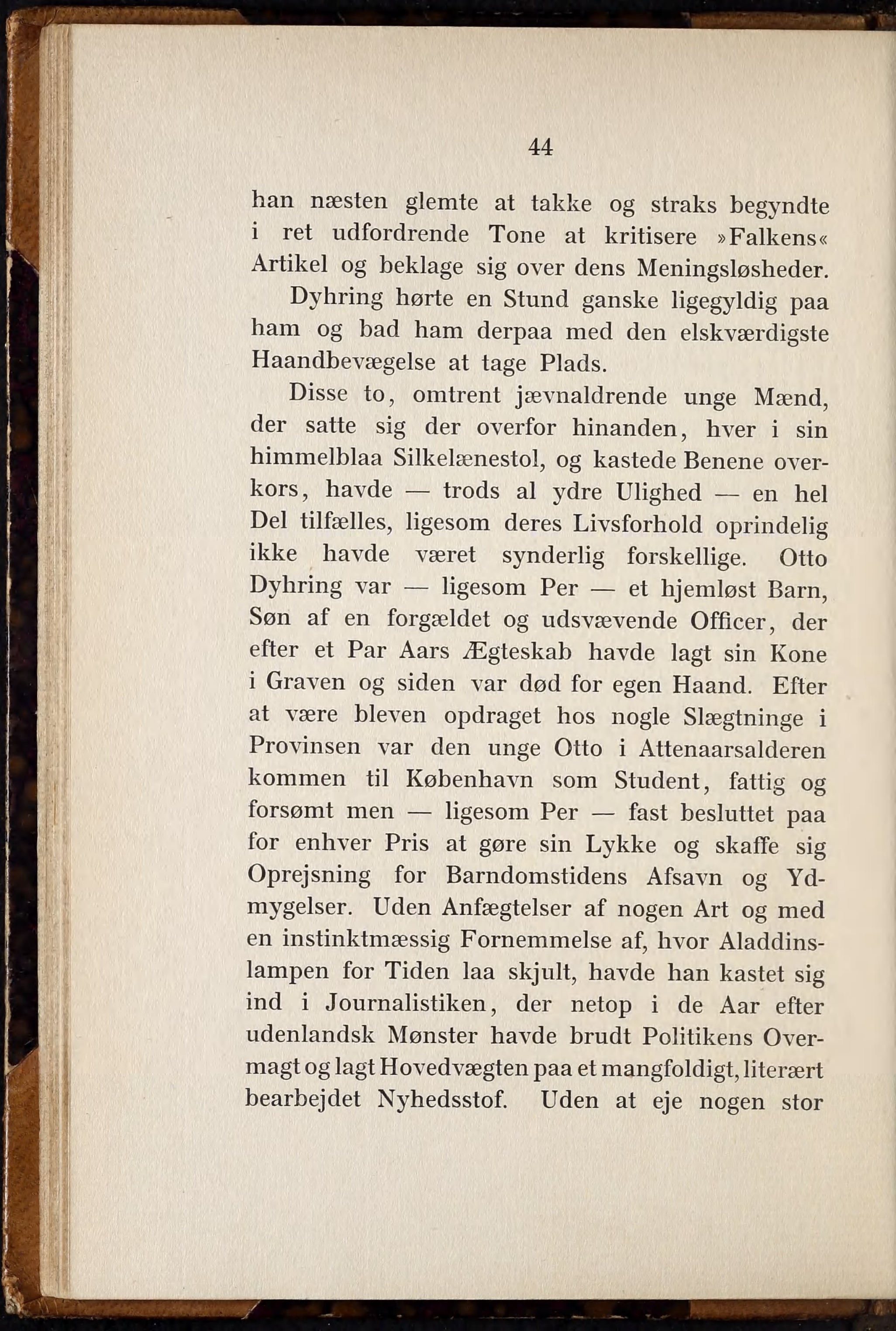 44

han næsten glemte at takke og straks begyndte i ret udfordrende Tone at kritisere »Falkens« Artikel og beklage sig over dens Meningsløsheder.

Dyhring hørte en Stund ganske ligegyldig paa ham og bad ham derpaa med den elskværdigste Haandbevægelse at tage Plads.

Disse to, omtrent jævnaldrende unge Mænd, der satte sig der overfor hinanden, hver i sin himmelblaa Silkelænestol, og kastede Benene overkors, havde — trods al ydre Ulighed — en hel Del tilfælles, ligesom deres Livsforhold oprindelig ikke havde været synderlig forskellige. Otto Dyhring var — ligesom Per — et hjemløst Barn, Søn af en forgældet og udsvævende Officer, der efter et Par Aars Ægteskab havde lagt sin Kone i Graven og siden var død for egen Haand. Efter at være bleven opdraget hos nogle Slægtninge i Provinsen var den unge Otto i Attenaarsalderen kommen til København som Student, fattig og forsømt men — ligesom Per — fast besluttet paa for enhver Pris at gøre sin Lykke og skaffe sig Oprejsning for Barndomstidens Afsavn og Ydmygelser. Uden Anfægtelser af nogen Art og med en instinktmæssig Fornemmelse af, hvor Aladdinslampen for Tiden laa skjult, havde han kastet sig ind i Journalistiken, der netop i de Aar efter udenlandsk Mønster havde brudt Politikens Overmagt og lagt Hovedvægten paa et mangfoldigt, literært bearbejdet Nyhedsstof. Uden at eje nogen stor